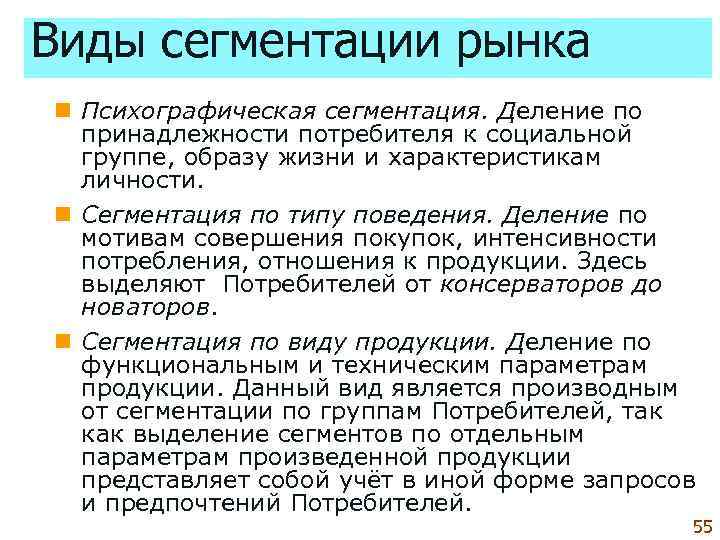 Виды сегментации рынка

• Психографическая сегментация. Деление по принадлежности потребителя к социальной группе, образу жизни и характеристикам личности.

• Сегментация по типу поведения. Деление по мотивам совершения покупок, интенсивности потребления, отношения к продукции. Здесь выделяют Потребителей от консерваторов до новаторов.

• Сегментация по виду продукции. Деление по функциональным и техническим параметрам продукции. Данный вид является производным от сегментации по группам Потребителей, так как выделение сегментов по отдельным параметрам произведенной продукции представляет собой учёт в иной форме запросов и предпочтений Потребителей.

55